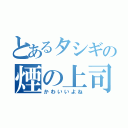 とあるタシギの
煙の上司
かわいいよね